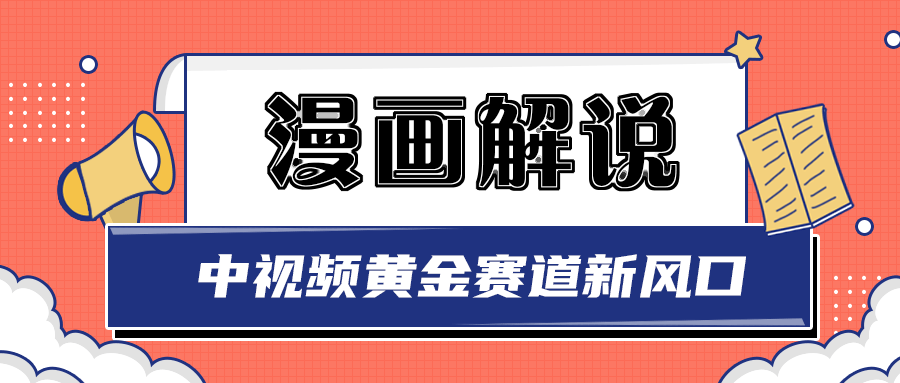 漫画解说

中视频黄金赛道新风口